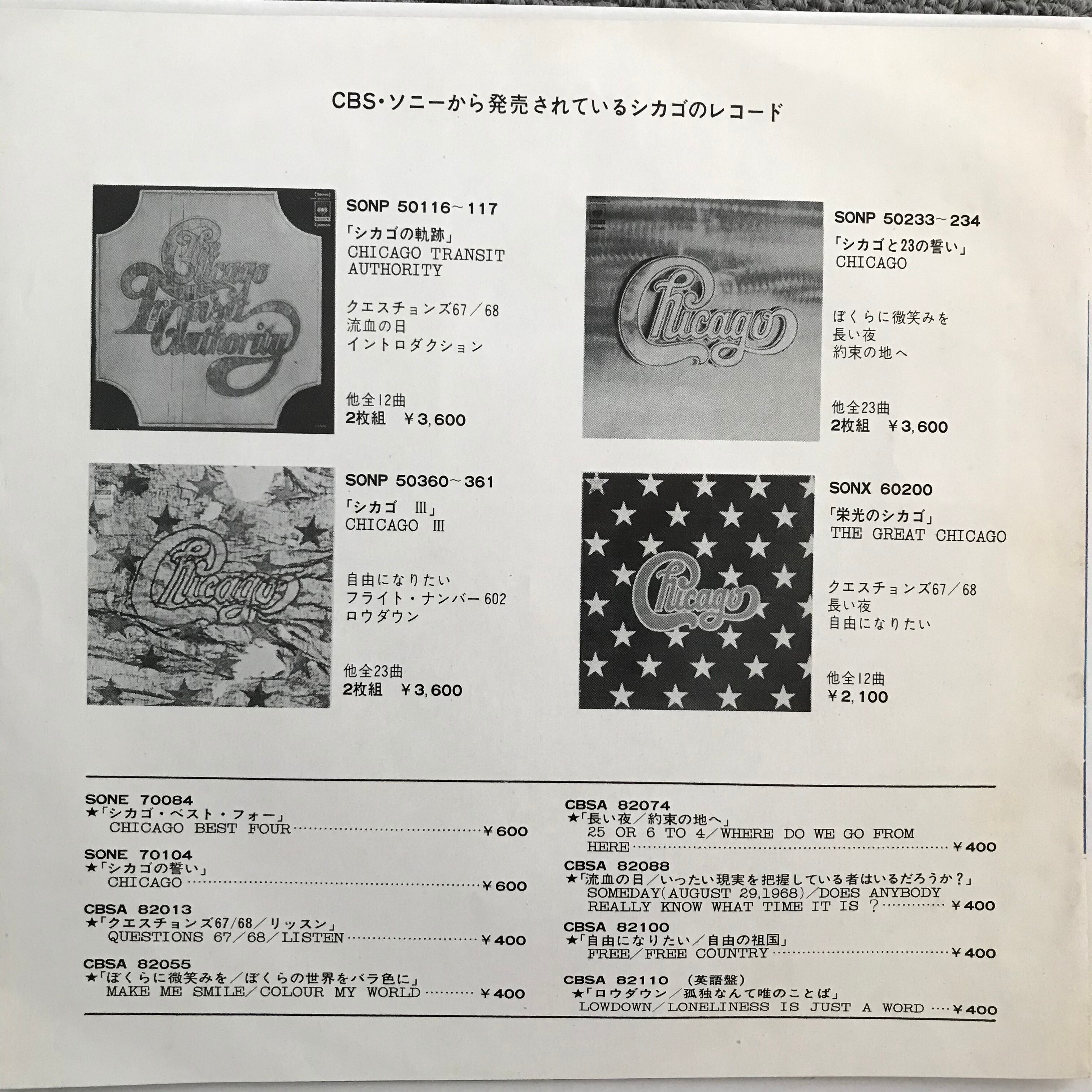 CBS・ソニーから発売されているシカゴのレコード

SONP 50116~117

「シカゴの軌跡」
CHICAGO TRANSIT AUTHORITY

クエスチョンズ67/68
流血の日
イントロダクション

他全12曲
2枚組 ¥3,600

SONP 50233~234

「シカゴと23の誓い」
CHICAGO

ぼくらに微笑みを
長い夜
約束の地へ

他全23曲
2枚組 ¥3,600

SONP 50360~361

「シカゴ III」
CHICAGO III

自由になりたい
フライト・ナンバー602
ロウダウン

他全23曲
2枚組 ¥3,600

SONX 60200

「栄光のシカゴ」
THE GREAT CHICAGO

クエスチョンズ67/68
長い夜
自由になりたい

他全12曲
¥2,100

SONE 70084
★「シカゴ・ベスト・フォー」
CHICAGO BEST FOUR ¥600

SONE 70104
★「シカゴの誓い」
CHICAGO ¥600

CBSA 82013
★「クエスチョンズ67/68/リッスン」
QUESTIONS 67/68/LISTEN ¥400

CBSA 82055
★「ぼくらに微笑みを/ぼくらの世界をバラ色に」
MAKE ME SMILE/COLOUR MY WORLD ¥400

CBSA 82074
★「長い夜/約束の地へ」
25 OR 6 TO 4/WHERE DO WE GO FROM HERE ¥400

CBSA 82088
★「流血の日/いったい現実を把握している者はいるだろうか?」
SOMEDAY(AUGUST 29,1968)/DOES ANYBODY REALLY KNOW WHAT TIME IT IS ? ¥400

CBSA 82100
★「自由になりたい/自由の祖国」
FREE/FREE COUNTRY ¥400

CBSA 82110 (英語盤)
★「ロウダウン/孤独なんて唯のことば」
LOWDOWN/LONELINESS IS JUST A WORD ¥400